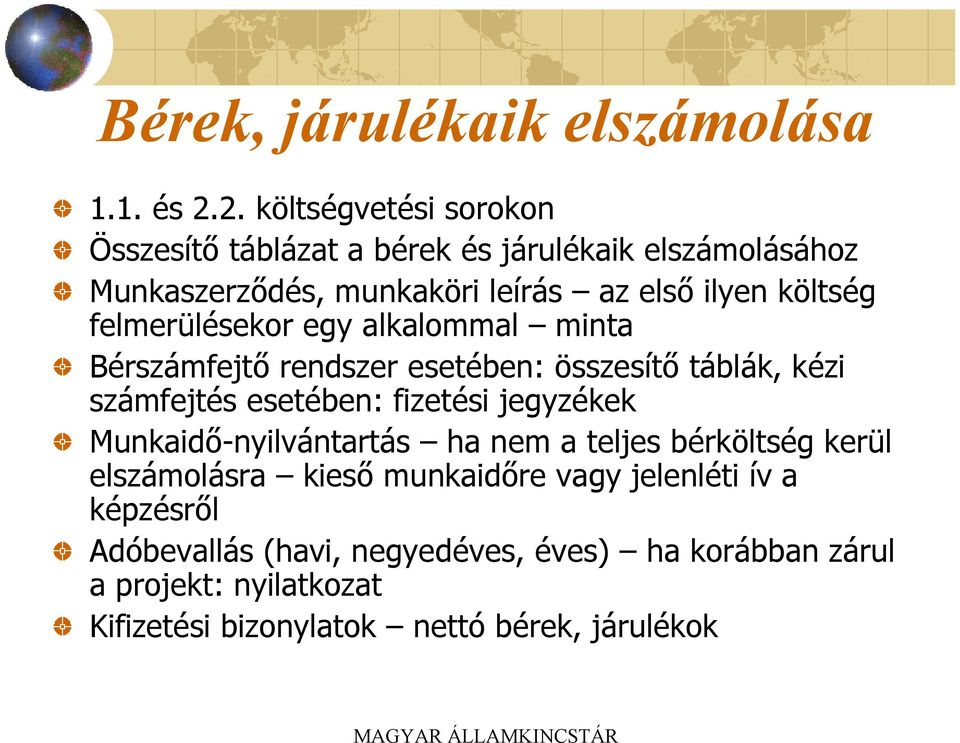 Bérek, járulékaik elszámolása

1.1. és 2.2. költségvetési sorokon

Összesítő táblázat a bérek és járulékaik elszámolásához

Munkaszerződés, munkaköri leírás – az első ilyen költség felmerülésekor egy alkalommal – minta

Bérszámfejtő rendszer esetében: összesítő táblák, kézi számfejtés esetében: fizetési jegyzékek

Munkaidő-nyilvántartás – ha nem a teljes bérköltség kerül elszámolásra – kieső munkaidőre vagy jelenléti ív a képzésről

Adóbevallás (havi, negyedéves, éves) – ha korábban zárul a projekt: nyilatkozat

Kifizetési bizonylatok – nettó bérek, járulékok

MAGYAR ÁLLAMKINCSTÁR